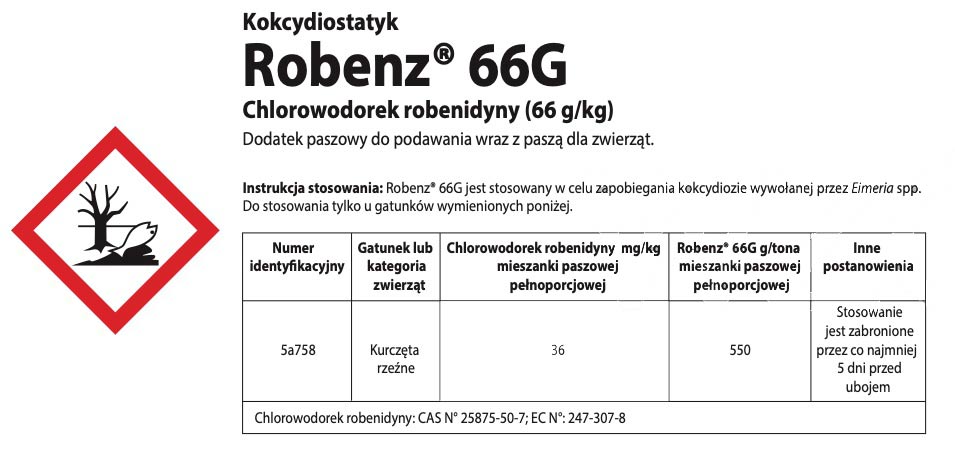 Kokcydiostatyk

Robenz® 66G

Chlorowodorek robenidyny (66 g/kg)

Dodatek paszowy do podawania wraz z paszą dla zwierząt.

Instrukcja stosowania: Robenz® 66G jest stosowany w celu zapobiegania kokcydiozie wywołanej przez Eimeria spp. Do stosowania tylko u gatunków wymienionych poniżej.

| Numer identyfikacyjny | Gatunek lub kategoria zwierząt | Chlorowodorek robenidyny mg/kg mieszanki paszowej pełnoporcjowej | Robenz® 66G g/tona mieszanki paszowej pełnoporcjowej | Inne postanowienia |
|---|---|---|---|---|
| 5a758 | Kurczęta rzeźne | 36 | 550 | Stosowanie jest zabronione przez co najmniej 5 dni przed ubojem |
| Chlorowodorek robenidyny: CAS N° 25875-50-7; EC N°: 247-307-8 | | | | |